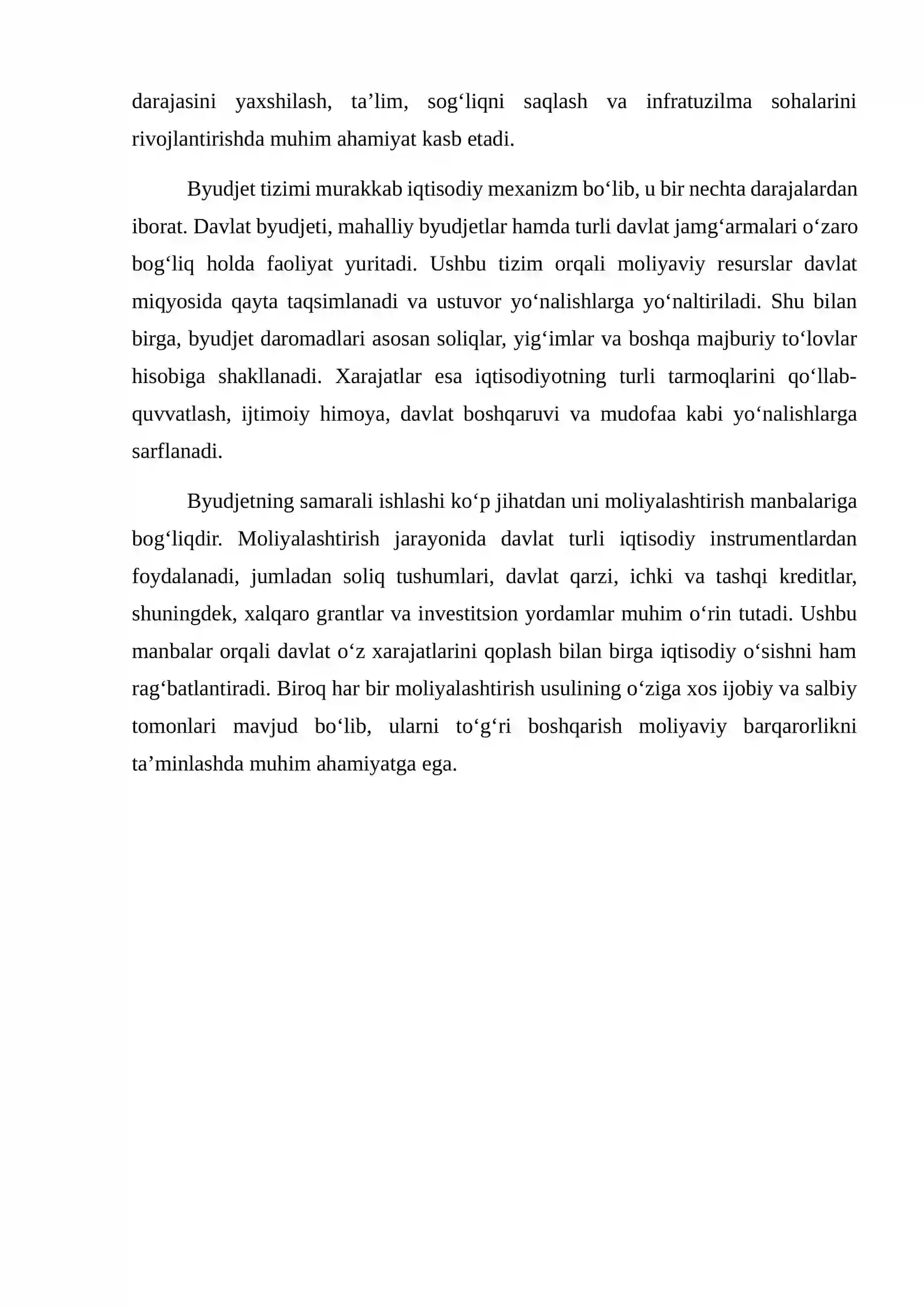 darajasini yaxshilash, ta'lim, sog'liqni saqlash va infratuzilma sohalarini rivojlantirishda muhim ahamiyat kasb etadi.

Byudjet tizimi murakkab iqtisodiy mexanizm bo'lib, u bir nechta darajalardan iborat. Davlat byudjeti, mahalliy byudjetlar hamda turli davlat jamg'armalari o'zaro bog'liq holda faoliyat yuritadi. Ushbu tizim orqali moliyaviy resurslar davlat miqyosida qayta taqsimlanadi va ustuvor yo'nalishlarga yo'naltiriladi. Shu bilan birga, byudjet daromadlari asosan soliqlar, yig'imlar va boshqa majburiy to'lovlar hisobiga shakllanadi. Xarajatlar esa iqtisodiyotning turli tarmoqlarini qo'llab-quvvatlash, ijtimoiy himoya, davlat boshqaruvi va mudofaa kabi yo'nalishlarga sarflanadi.

Byudjetning samarali ishlashi ko'p jihatdan uni moliyalashtirish manbalariga bog'liqdir. Moliyalashtirish jarayonida davlat turli iqtisodiy instrumentlardan foydalanadi, jumladan soliq tushumlari, davlat qarzi, ichki va tashqi kreditlar, shuningdek, xalqaro grantlar va investitsion yordamlar muhim o'rin tutadi. Ushbu manbalar orqali davlat o'z xarajatlarini qoplash bilan birga iqtisodiy o'sishni ham rag'batlantiradi. Biroq har bir moliyalashtirish usulining o'ziga xos ijobiy va salbiy tomonlari mavjud bo'lib, ularni to'g'ri boshqarish moliyaviy barqarorlikni ta'minlashda muhim ahamiyatga ega.